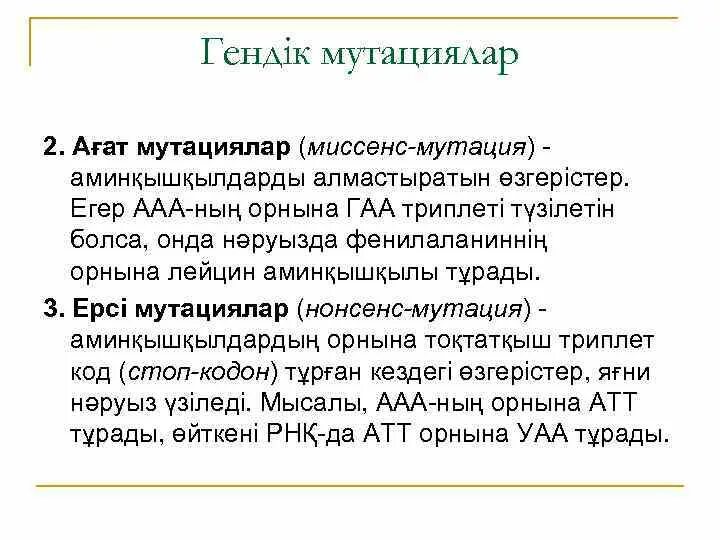 Гендік мутациялар

2. Ағат мутациялар (миссенс-мутация) - аминқышқылдарды алмастыратын өзгерістер. Егер ААА-ның орнына ГАА триплеті түзілетін болса, онда нәруызда фенилаланиннің орнына лейцин аминқышқылы тұрады.

3. Ерсі мутациялар (нонсенс-мутация) - аминқышқылдардың орнына тоқтатқыш триплет код (стоп-кодон) тұрған кездегі өзгерістер, яғни нәруыз үзіледі. Мысалы, ААА-ның орнына АТТ тұрады, өйткені РНҚ-да АТТ орнына УАА тұрады.